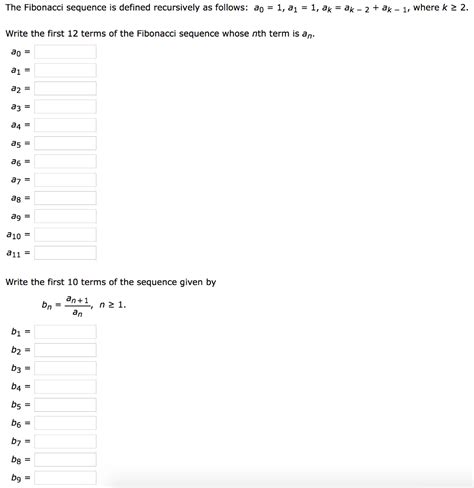 The Fibonacci sequence is defined recursively as follows: $a_0 = 1$, $a_1 = 1$, $a_k = a_{k-2} + a_{k-1}$, where $k \geq 2$.

Write the first 12 terms of the Fibonacci sequence whose $n$th term is $a_n$.

$a_0 =$

$a_1 =$

$a_2 =$

$a_3 =$

$a_4 =$

$a_5 =$

$a_6 =$

$a_7 =$

$a_8 =$

$a_9 =$

$a_{10} =$

$a_{11} =$

Write the first 10 terms of the sequence given by

$b_n = \frac{a_{n+1}}{a_n}$, $n \geq 1$.

$b_1 =$

$b_2 =$

$b_3 =$

$b_4 =$

$b_5 =$

$b_6 =$

$b_7 =$

$b_8 =$

$b_9 =$